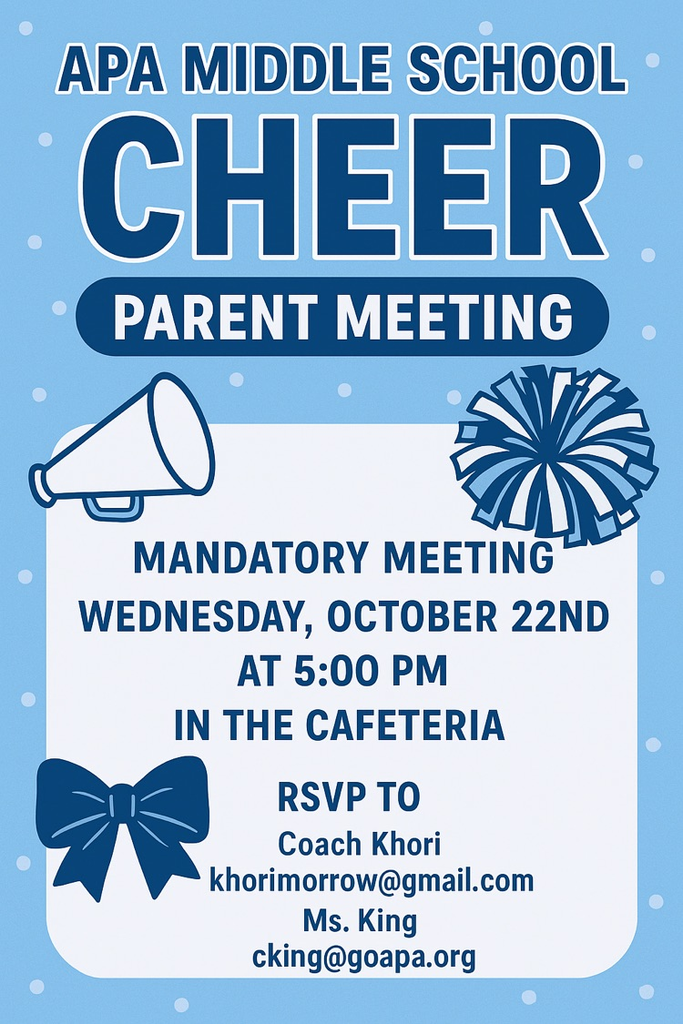 APA MIDDLE SCHOOL

CHEER

PARENT MEETING

MANDATORY MEETING
WEDNESDAY, OCTOBER 22ND
AT 5:00 PM
IN THE CAFETERIA

RSVP TO
Coach Khori
khorimorrow@gmail.com
Ms. King
cking@goapa.org